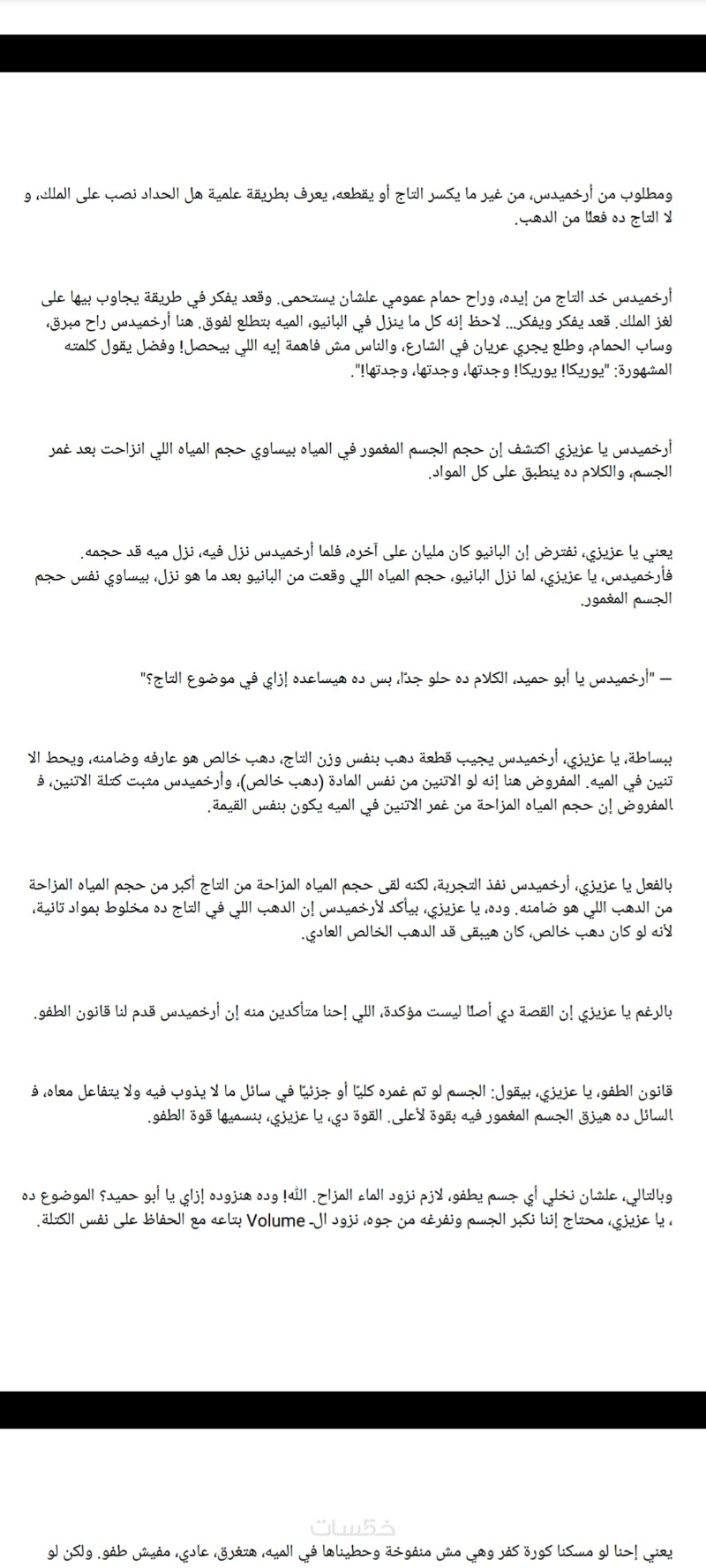 ومطلوب من أرخميدس، من غير ما يكسر التاج أو يقطعه، يعرف بطريقة علمية هل الحداد نصب على الملك، و لا التاج ده فعلًا من الدهب.

أرخميدس خد التاج من إيده، وراح حمام عمومي علشان يستحمى. وقعد يفكر في طريقة يجاوب بيها على لغز الملك. قعد يفكر ويفكر... لاحظ إنه كل ما ينزل في البانيو، الميه بتطلع لفوق. هنا أرخميدس راح مبرق، وساب الحمام، وطلع يجري عريان في الشارع، والناس مش فاهمة إيه اللي بيحصل! وفضل يقول كلمته المشهورة: "يوريكا! يوريكا! وجدتها، وجدتها، وجدتها!".

أرخميدس يا عزيزي اكتشف إن حجم الجسم المغمور في المياه بيساوي حجم المياه اللي انزاحت بعد غمر الجسم، والكلام ده ينطبق على كل المواد.

يعني يا عزيزي، نفترض إن البانيو كان مليان على آخره، فلما أرخميدس نزل فيه، نزل ميه قد حجمه. فأرخميدس، يا عزيزي، لما نزل البانيو، حجم المياه اللي وقعت من البانيو بعد ما هو نزل، بيساوي نفس حجم الجسم المغمور.

— "أرخميدس يا أبو حميد، الكلام ده حلو جدًا، بس ده هيساعده إزاي في موضوع التاج؟"

ببساطة، يا عزيزي، أرخميدس يجيب قطعة دهب بنفس وزن التاج، دهب خالص هو عارفه وضامنه، ويحط الا تنين في الميه. المفروض هنا إنه لو الاتنين من نفس المادة (دهب خالص)، وأرخميدس مثبت كتلة الاتنين، ف المفروض إن حجم المياه المزاحة من غمر الاتنين في الميه يكون بنفس القيمة.

بالفعل يا عزيزي، أرخميدس نفذ التجربة، لكنه لقى حجم المياه المزاحة من التاج أكبر من حجم المياه المزاحة من الدهب اللي هو ضامنه. وده، يا عزيزي، بيأكد لأرخميدس إن الدهب اللي في التاج ده مخلوط بمواد تانية، لأنه لو كان دهب خالص، كان هيبقى قد الدهب الخالص العادي.

بالرغم يا عزيزي إن القصة دي أصلًا ليست مؤكدة، اللي إحنا متأكدين منه إن أرخميدس قدم لنا قانون الطفو.

قانون الطفو، يا عزيزي، بيقول: الجسم لو تم غمره كليًا أو جزئيًا في سائل ما لا يذوب فيه ولا يتفاعل معاه، ف السائل ده هيزق الجسم المغمور فيه بقوة لأعلى. القوة دي، يا عزيزي، بنسميها قوة الطفو.

وبالتالي، علشان نخلي أي جسم يطفو، لازم نزود الماء المزاح. الله! وده هنزوده إزاي يا أبو حميد؟ الموضوع ده ، يا عزيزي، محتاج إننا نكبر الجسم ونفرغه من جوه، نزود الـ Volume بتاعه مع الحفاظ على نفس الكتلة.

خمسات

يعني إحنا لو مسكنا كورة كفر وهي مش منفوخة وحطيناها في الميه، هتغرق، عادي، مفيش طفو. ولكن لو